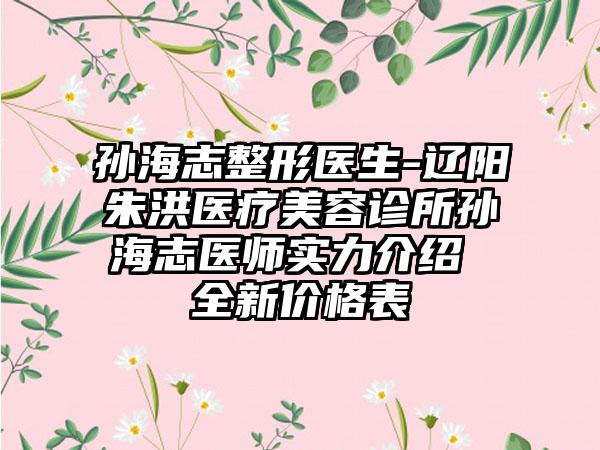 孙海志整形医生-辽阳朱洪医疗美容诊所孙海志医师实力介绍 全新价格表